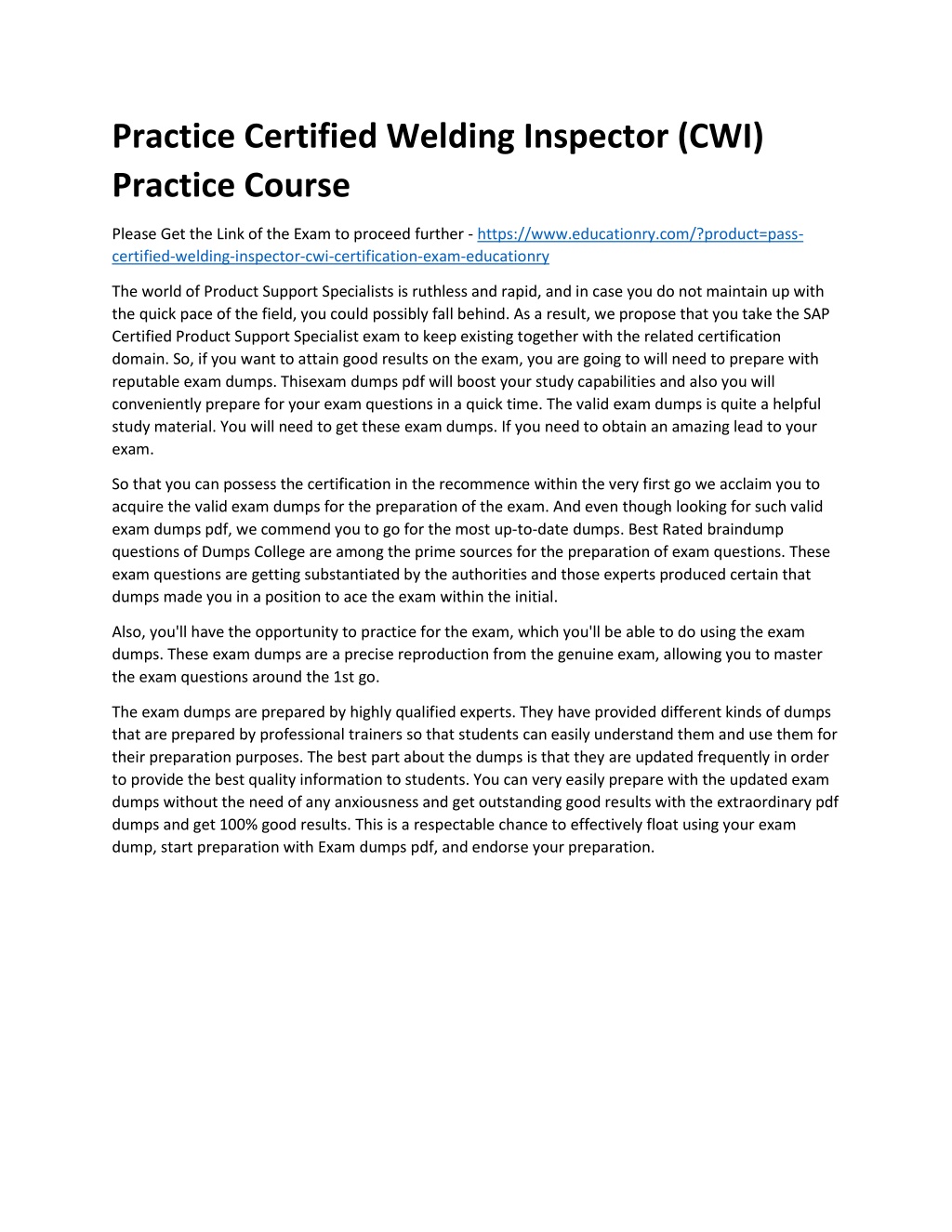 Practice Certified Welding Inspector (CWI) Practice Course

Please Get the Link of the Exam to proceed further - https://www.educationry.com/?product=pass-certified-welding-inspector-cwi-certification-exam-educationry

The world of Product Support Specialists is ruthless and rapid, and in case you do not maintain up with the quick pace of the field, you could possibly fall behind. As a result, we propose that you take the SAP Certified Product Support Specialist exam to keep existing together with the related certification domain. So, if you want to attain good results on the exam, you are going to will need to prepare with reputable exam dumps. Thisexam dumps pdf will boost your study capabilities and also you will conveniently prepare for your exam questions in a quick time. The valid exam dumps is quite a helpful study material. You will need to get these exam dumps. If you need to obtain an amazing lead to your exam.

So that you can possess the certification in the recommence within the very first go we acclaim you to acquire the valid exam dumps for the preparation of the exam. And even though looking for such valid exam dumps pdf, we commend you to go for the most up-to-date dumps. Best Rated braindump questions of Dumps College are among the prime sources for the preparation of exam questions. These exam questions are getting substantiated by the authorities and those experts produced certain that dumps made you in a position to ace the exam within the initial.

Also, you'll have the opportunity to practice for the exam, which you'll be able to do using the exam dumps. These exam dumps are a precise reproduction from the genuine exam, allowing you to master the exam questions around the 1st go.

The exam dumps are prepared by highly qualified experts. They have provided different kinds of dumps that are prepared by professional trainers so that students can easily understand them and use them for their preparation purposes. The best part about the dumps is that they are updated frequently in order to provide the best quality information to students. You can very easily prepare with the updated exam dumps without the need of any anxiousness and get outstanding good results with the extraordinary pdf dumps and get 100% good results. This is a respectable chance to effectively float using your exam dump, start preparation with Exam dumps pdf, and endorse your preparation.